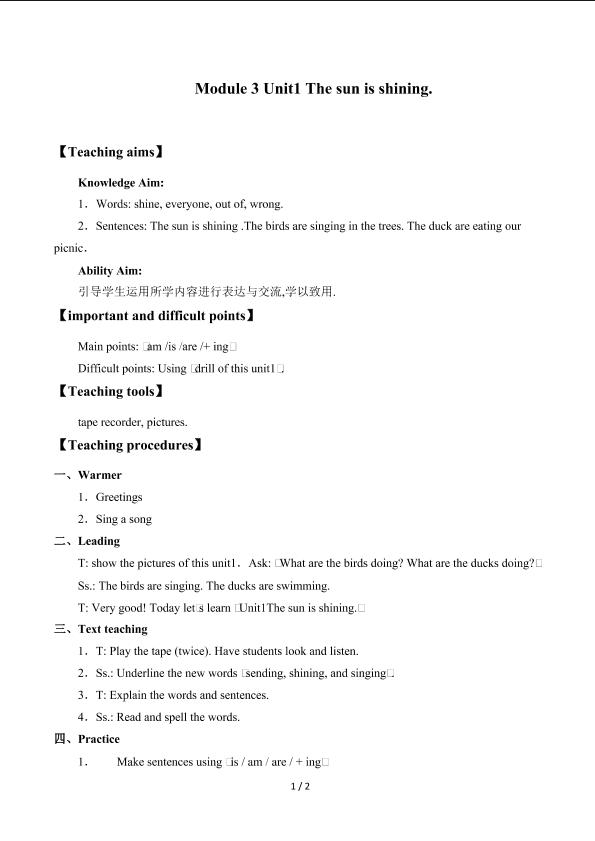 Module 3 Unit1 The sun is shining.

【Teaching aims】

Knowledge Aim:

1．Words: shine, everyone, out of, wrong.

2．Sentences: The sun is shining .The birds are singing in the trees. The duck are eating our picnic．

Ability Aim:

引导学生运用所学内容进行表达与交流,学以致用.

【important and difficult points】

Main points: □am /is /are /+ ing□

Difficult points: Using □drill of this unit1□

【Teaching tools】

tape recorder, pictures.

【Teaching procedures】

一、Warmer

1．Greetings

2．Sing a song

二、Leading

T: show the pictures of this unit1． Ask: □What are the birds doing? What are the ducks doing?□

Ss.: The birds are singing. The ducks are swimming.

T: Very good! Today let□s learn □Unit1The sun is shining.□

三、Text teaching

1．T: Play the tape (twice). Have students look and listen.

2．Ss.: Underline the new words □sending, shining, and singing□

3．T: Explain the words and sentences.

4．Ss.: Read and spell the words.

四、Practice

1． Make sentences using □is / am / are / + ing□

1 / 2